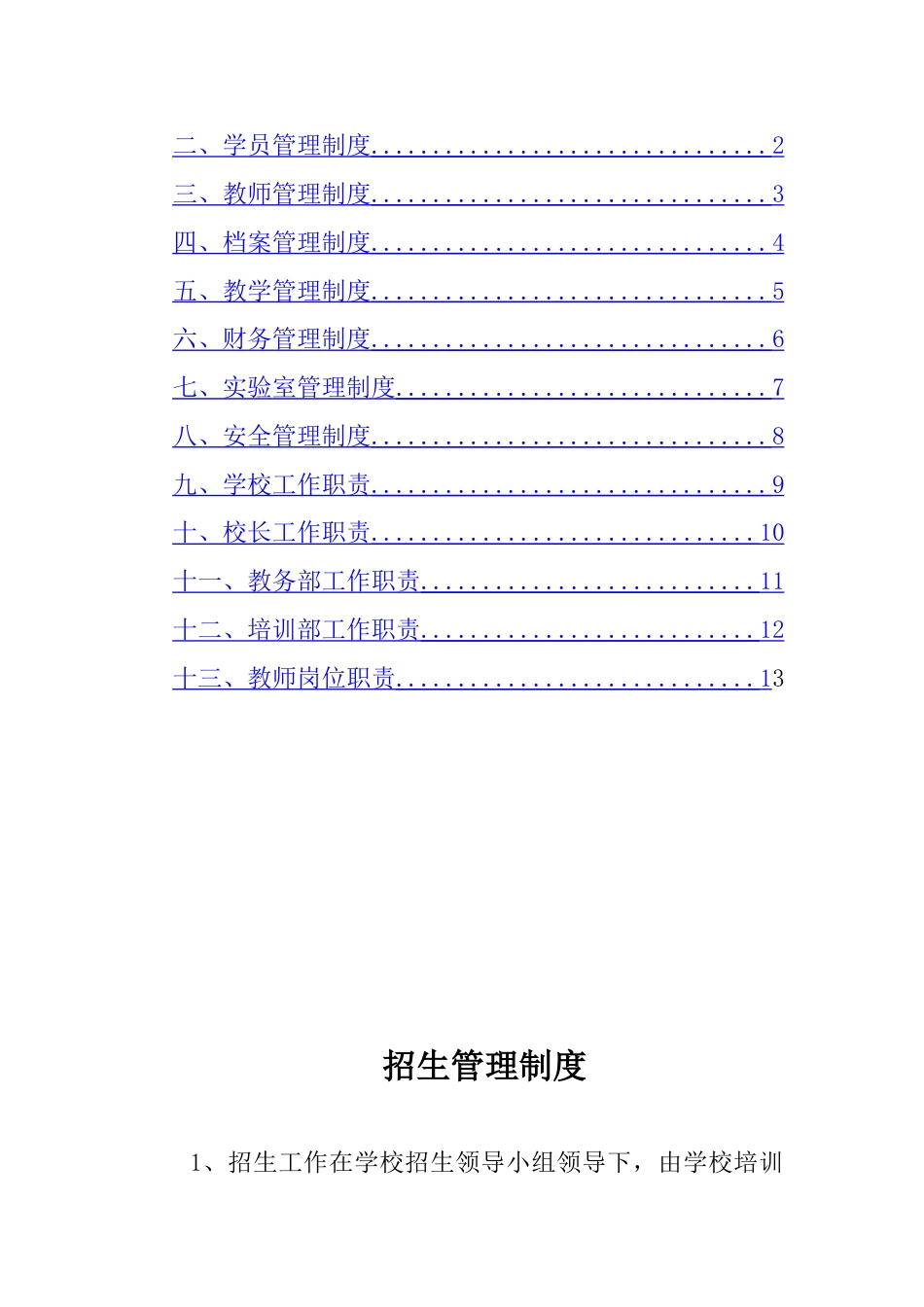 二、学员管理制度................................2
三、教师管理制度................................3
四、档案管理制度................................4
五、教学管理制度................................5
六、财务管理制度................................6
七、实验室管理制度..............................7
八、安全管理制度................................8
九、学校工作职责................................9
十、校长工作职责...............................10
十一、教务部工作职责...........................11
十二、培训部工作职责...........................12
十三、教师岗位职责.............................13

招生管理制度

1、招生工作在学校招生领导小组领导下，由学校培训